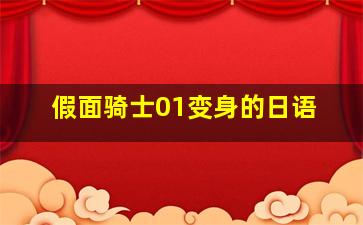 假面骑士01变身的日语